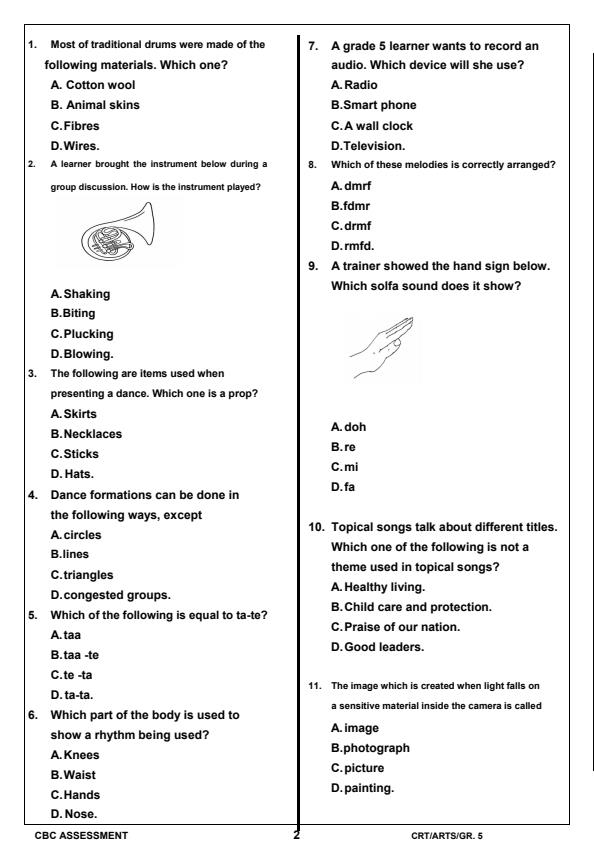 1. Most of traditional drums were made of the following materials. Which one?
A. Cotton wool
B. Animal skins
C. Fibres
D. Wires.

2. A learner brought the instrument below during a group discussion. How is the instrument played?
A. Shaking
B. Biting
C. Plucking
D. Blowing.

3. The following are items used when presenting a dance. Which one is a prop?
A. Skirts
B. Necklaces
C. Sticks
D. Hats.

4. Dance formations can be done in the following ways, except
A. circles
B. lines
C. triangles
D. congested groups.

5. Which of the following is equal to ta-te?
A. taa
B. taa -te
C. te -ta
D. ta-ta.

6. Which part of the body is used to show a rhythm being used?
A. Knees
B. Waist
C. Hands
D. Nose.

7. A grade 5 learner wants to record an audio. Which device will she use?
A. Radio
B. Smart phone
C. A wall clock
D. Television.

8. Which of these melodies is correctly arranged?
A. dmrf
B. fdmr
C. drmf
D. rmfd.

9. A trainer showed the hand sign below. Which solfa sound does it show?
A. doh
B. re
C. mi
D. fa

10. Topical songs talk about different titles. Which one of the following is not a theme used in topical songs?
A. Healthy living.
B. Child care and protection.
C. Praise of our nation.
D. Good leaders.

11. The image which is created when light falls on a sensitive material inside the camera is called
A. image
B. photograph
C. picture
D. painting.

CBC ASSESSMENT 2 CRT/ARTS/GR. 5